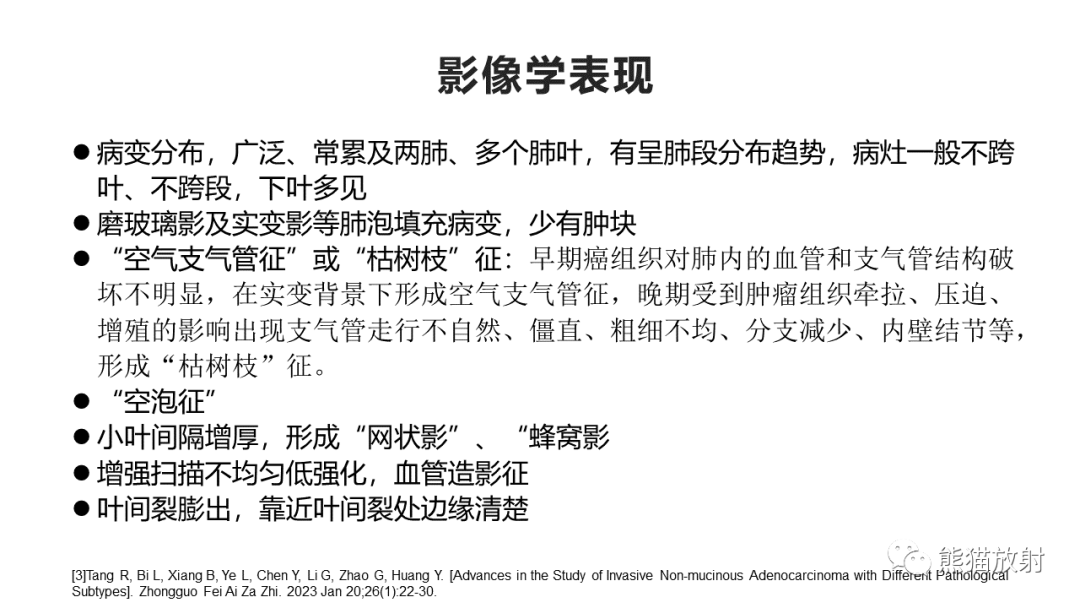 影像学表现

● 病变分布，广泛、常累及两肺、多个肺叶，有呈肺段分布趋势，病灶一般不跨叶、不跨段，下叶多见
● 磨玻璃影及实变影等肺泡填充病变，少有肿块
● “空气支气管征”或“枯树枝”征：早期癌组织对肺内的血管和支气管结构破坏不明显，在实变背景下形成空气支气管征，晚期受到肿瘤组织牵拉、压迫、增殖的影响出现支气管走行不自然、僵直、粗细不均、分支减少、内壁结节等，形成“枯树枝”征。
● “空泡征”
● 小叶间隔增厚，形成“网状影”、“蜂窝影
● 增强扫描不均匀低强化，血管造影征
● 叶间裂膨出，靠近叶间裂处边缘清楚

[3]Tang R, Bi L, Xiang B, Ye L, Chen Y, Li G, Zhao G, Huang Y. [Advances in the Study of Invasive Non-mucinous Adenocarcinoma with Different Pathological Subtypes]. Zhongguo Fei Ai Za Zhi. 2023 Jan 20;26(1):22-30.

熊猫放射